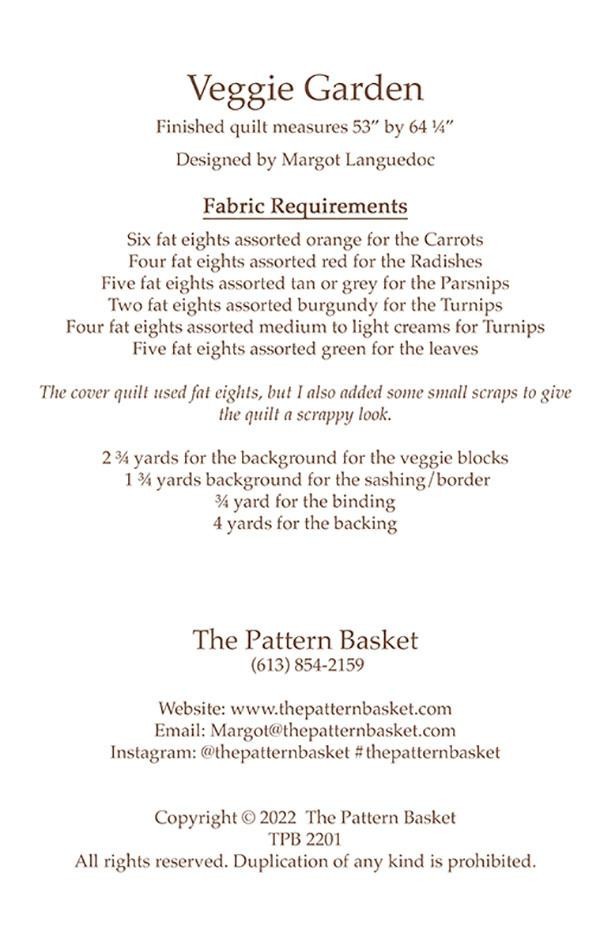 Veggie Garden

Finished quilt measures 53" by 64 ¼"

Designed by Margot Languedoc

Fabric Requirements

Six fat eights assorted orange for the Carrots
Four fat eights assorted red for the Radishes
Five fat eights assorted tan or grey for the Parsnips
Two fat eights assorted burgundy for the Turnips
Four fat eights assorted medium to light creams for Turnips
Five fat eights assorted green for the leaves

The cover quilt used fat eights, but I also added some small scraps to give the quilt a scrappy look.

2 ¾ yards for the background for the veggie blocks
1 ¾ yards background for the sashing/border
¾ yard for the binding
4 yards for the backing

The Pattern Basket
(613) 854-2159

Website: www.thepatternbasket.com
Email: Margot@thepatternbasket.com
Instagram: @thepatternbasket #thepatternbasket

Copyright © 2022 The Pattern Basket
TPB 2201
All rights reserved. Duplication of any kind is prohibited.